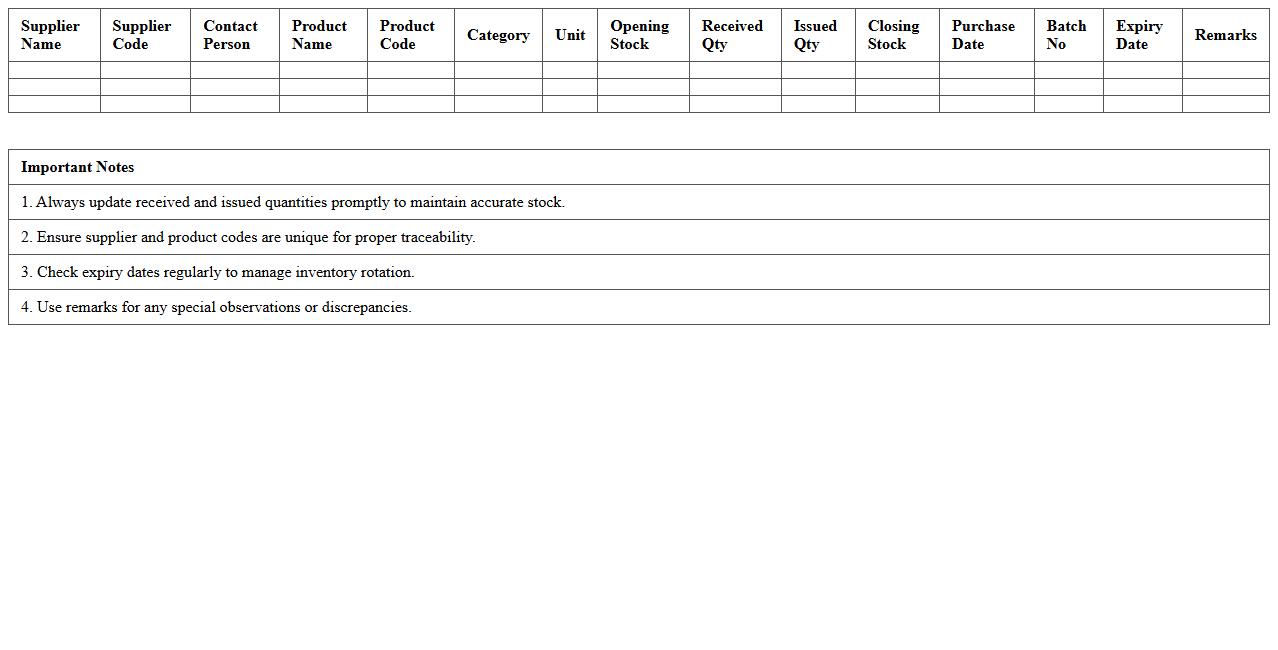 | Supplier Name | Supplier Code | Contact Person | Product Name | Product Code | Category | Unit | Opening Stock | Received Qty | Issued Qty | Closing Stock | Purchase Date | Batch No | Expiry Date | Remarks |
|---|---|---|---|---|---|---|---|---|---|---|---|---|---|---|
| | | | | | | | | | | | | | | |
| | | | | | | | | | | | | | | |
| | | | | | | | | | | | | | | |

| Important Notes |
|---|
| 1. Always update received and issued quantities promptly to maintain accurate stock. |
| 2. Ensure supplier and product codes are unique for proper traceability. |
| 3. Check expiry dates regularly to manage inventory rotation. |
| 4. Use remarks for any special observations or discrepancies. |